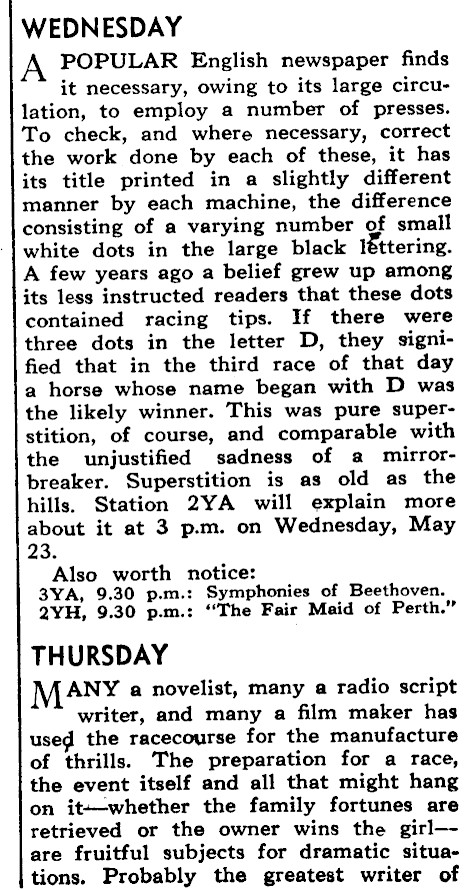 WEDNESDAY

A POPULAR English newspaper finds it necessary, owing to its large circulation, to employ a number of presses. To check, and where necessary, correct the work done by each of these, it has its title printed in a slightly different manner by each machine, the difference consisting of a varying number of small white dots in the large black lettering. A few years ago a belief grew up among its less instructed readers that these dots contained racing tips. If there were three dots in the letter D, they signified that in the third race of that day a horse whose name began with D was the likely winner. This was pure superstition, of course, and comparable with the unjustified sadness of a mirror-breaker. Superstition is as old as the hills. Station 2YA will explain more about it at 3 p.m. on Wednesday, May 23.

Also worth notice:
3YA, 9.30 p.m.: Symphonies of Beethoven.
2YH, 9.30 p.m.: "The Fair Maid of Perth."

THURSDAY

MANY a novelist, many a radio script writer, and many a film maker has used the racecourse for the manufacture of thrills. The preparation for a race, the event itself and all that might hang on it—whether the family fortunes are retrieved or the owner wins the girl—are fruitful subjects for dramatic situations. Probably the greatest writer of